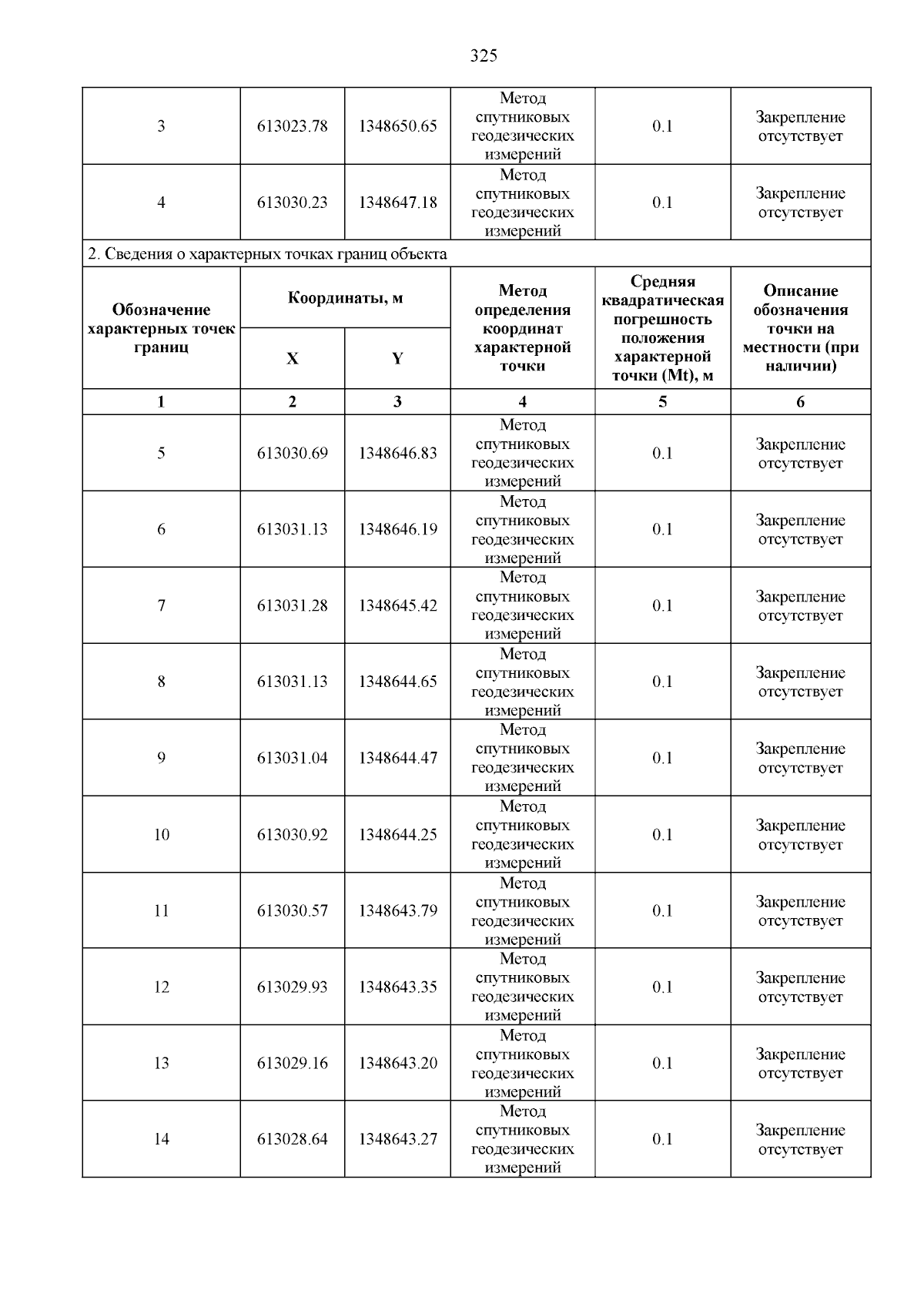 325

| 3 | 613023.78 | 1348650.65 | Метод спутниковых геодезических измерений | 0.1 | Закрепление отсутствует |
|---|---|---|---|---|---|
| 4 | 613030.23 | 1348647.18 | Метод спутниковых геодезических измерений | 0.1 | Закрепление отсутствует |

2. Сведения о характерных точках границ объекта

| Обозначение характерных точек границ | Координаты, м X | Координаты, м Y | Метод определения координат характерной точки | Средняя квадратическая погрешность положения характерной точки (Mt), м | Описание обозначения точки на местности (при наличии) |
|---|---|---|---|---|---|
| 1 | 2 | 3 | 4 | 5 | 6 |
| 5 | 613030.69 | 1348646.83 | Метод спутниковых геодезических измерений | 0.1 | Закрепление отсутствует |
| 6 | 613031.13 | 1348646.19 | Метод спутниковых геодезических измерений | 0.1 | Закрепление отсутствует |
| 7 | 613031.28 | 1348645.42 | Метод спутниковых геодезических измерений | 0.1 | Закрепление отсутствует |
| 8 | 613031.13 | 1348644.65 | Метод спутниковых геодезических измерений | 0.1 | Закрепление отсутствует |
| 9 | 613031.04 | 1348644.47 | Метод спутниковых геодезических измерений | 0.1 | Закрепление отсутствует |
| 10 | 613030.92 | 1348644.25 | Метод спутниковых геодезических измерений | 0.1 | Закрепление отсутствует |
| 11 | 613030.57 | 1348643.79 | Метод спутниковых геодезических измерений | 0.1 | Закрепление отсутствует |
| 12 | 613029.93 | 1348643.35 | Метод спутниковых геодезических измерений | 0.1 | Закрепление отсутствует |
| 13 | 613029.16 | 1348643.20 | Метод спутниковых геодезических измерений | 0.1 | Закрепление отсутствует |
| 14 | 613028.64 | 1348643.27 | Метод спутниковых геодезических измерений | 0.1 | Закрепление отсутствует |